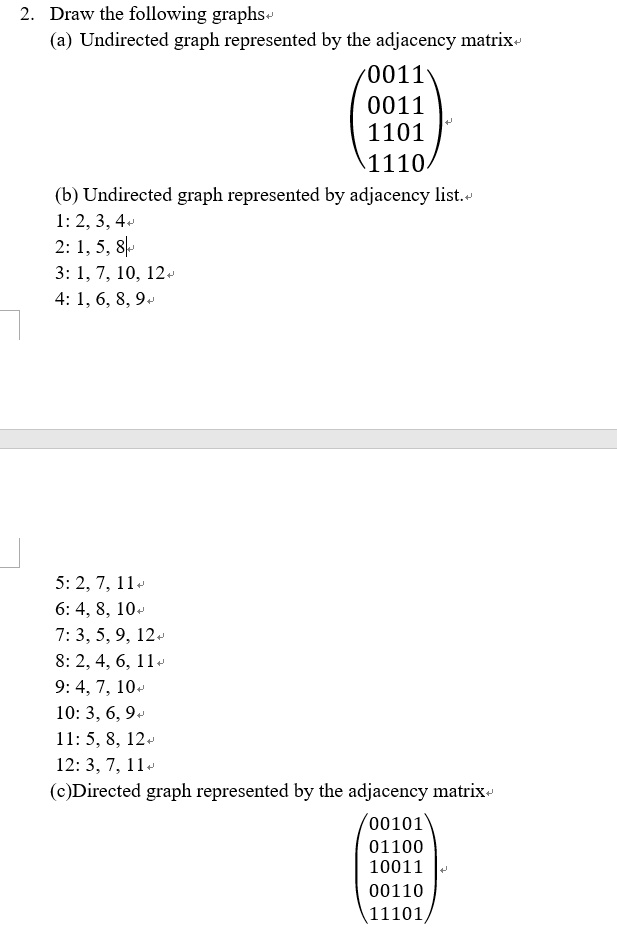 2. Draw the following graphs
(a) Undirected graph represented by the adjacency matrix

$\begin{pmatrix} 0011 \\ 0011 \\ 1101 \\ 1110 \end{pmatrix}$

(b) Undirected graph represented by adjacency list.
1: 2, 3, 4
2: 1, 5, 8
3: 1, 7, 10, 12
4: 1, 6, 8, 9

5: 2, 7, 11
6: 4, 8, 10
7: 3, 5, 9, 12
8: 2, 4, 6, 11
9: 4, 7, 10
10: 3, 6, 9
11: 5, 8, 12
12: 3, 7, 11
(c)Directed graph represented by the adjacency matrix

$\begin{pmatrix} 00101 \\ 01100 \\ 10011 \\ 00110 \\ 11101 \end{pmatrix}$